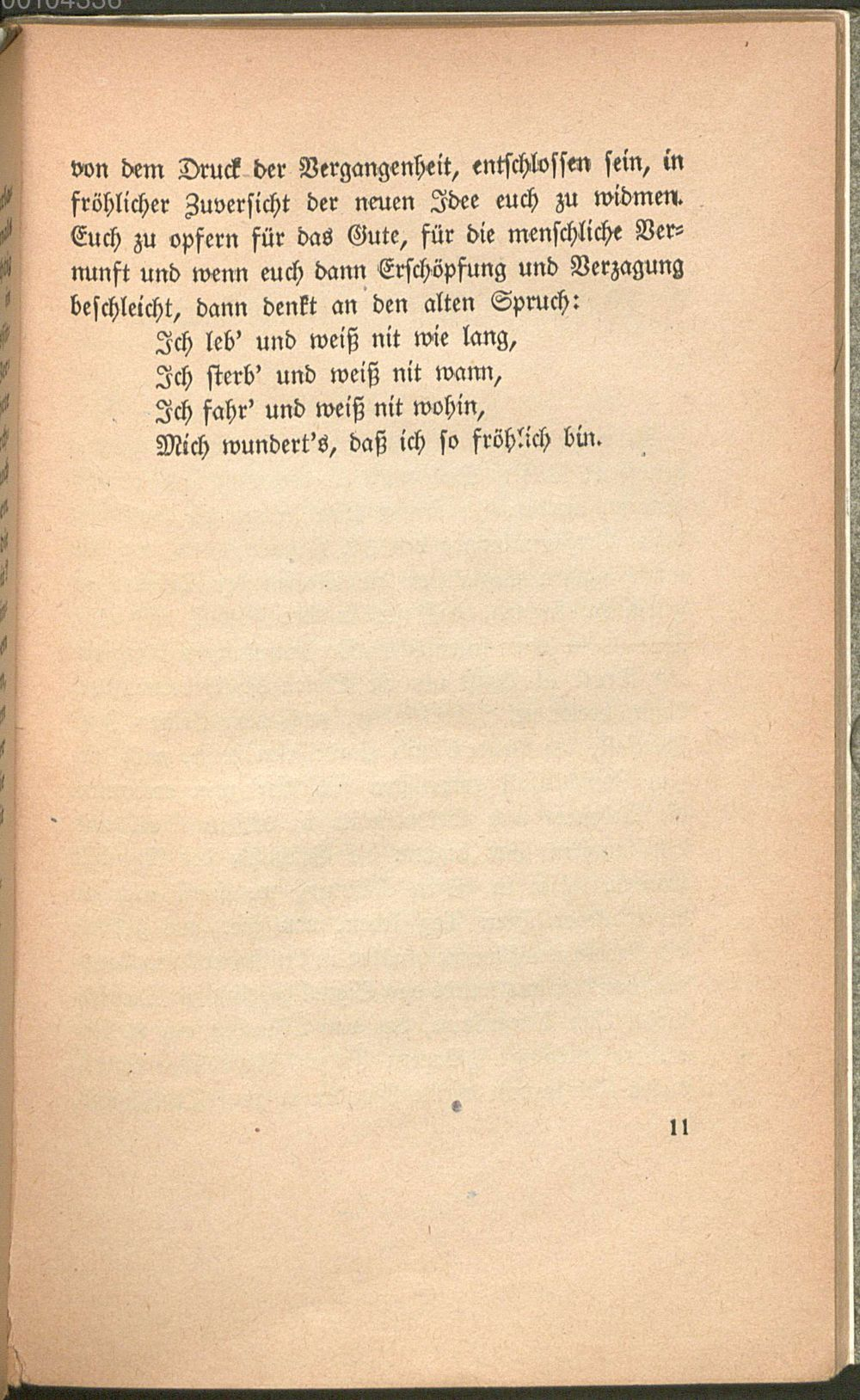 von dem Druck der Vergangenheit, entschlossen sein, in fröhlicher Zuversicht der neuen Idee euch zu widmen. Euch zu opfern für das Gute, für die menschliche Vernunft und wenn euch dann Erschöpfung und Verzagung beschleicht, dann denkt an den alten Spruch:

Ich leb' und weiß nit wie lang,
Ich sterb' und weiß nit wann,
Ich fahr' und weiß nit wohin,
Mich wundert's, daß ich so fröhlich bin.

11